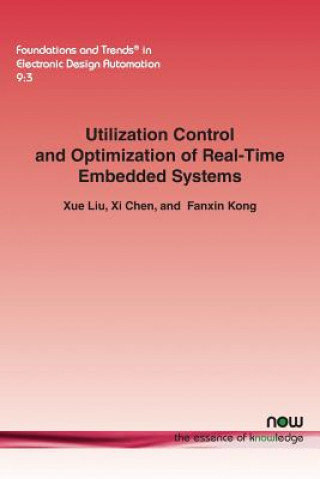 Foundations and Trends® in Electronic Design Automation
9:3

Utilization Control and Optimization of Real-Time Embedded Systems

Xue Liu, Xi Chen, and Fanxin Kong

now
the essence of knowledge